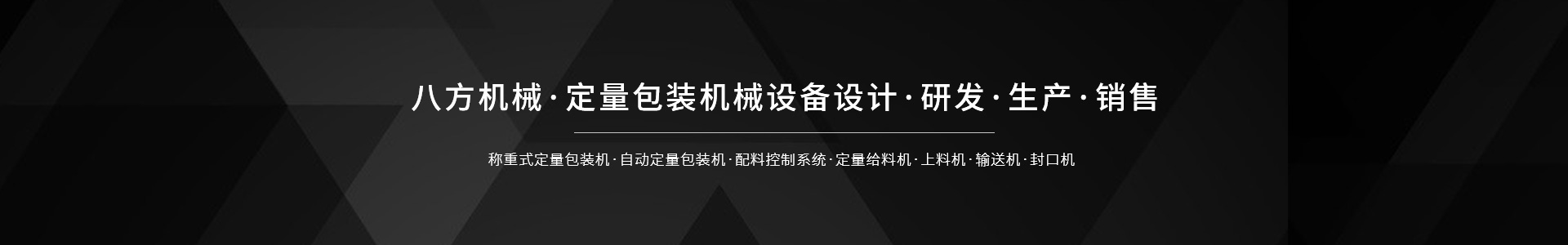 八方机械·定量包装机械设备设计·研发·生产·销售

称重式定量包装机·自动定量包装机·配料控制系统·定量给料机·上料机·输送机·封口机